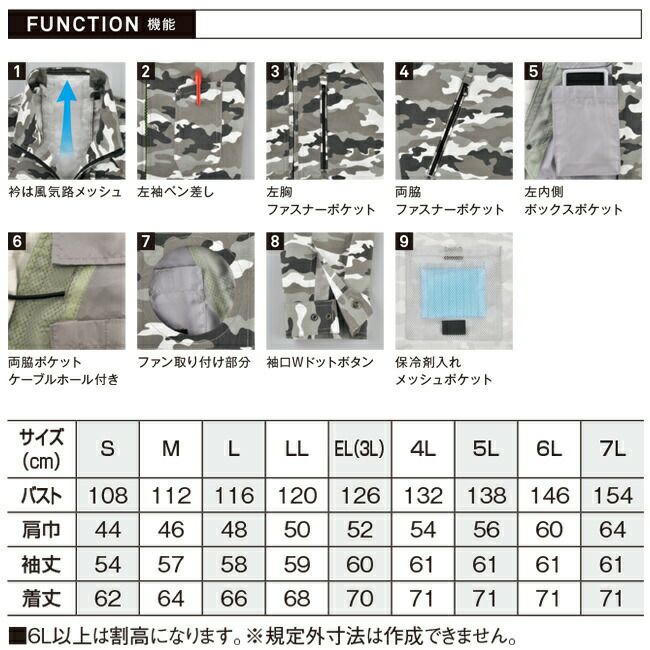 FUNCTION 機能

1
衿は風気路メッシュ

2
左袖ペン差し

3
左胸
ファスナーポケット

4
両脇
ファスナーポケット

5
左内側
ボックスポケット

6
両脇ポケット
ケーブルホール付き

7
ファン取り付け部分

8
袖口Wドットボタン

9
保冷剤入れ
メッシュポケット

| サイズ (cm) | S | M | L | LL | EL(3L) | 4L | 5L | 6L | 7L |
|---|---|---|---|---|---|---|---|---|---|
| バスト | 108 | 112 | 116 | 120 | 126 | 132 | 138 | 146 | 154 |
| 肩巾 | 44 | 46 | 48 | 50 | 52 | 54 | 56 | 60 | 64 |
| 袖丈 | 54 | 57 | 58 | 59 | 60 | 61 | 61 | 61 | 61 |
| 着丈 | 62 | 64 | 66 | 68 | 70 | 71 | 71 | 71 | 71 |

■6L以上は割高になります。※規定外寸法は作成できません。